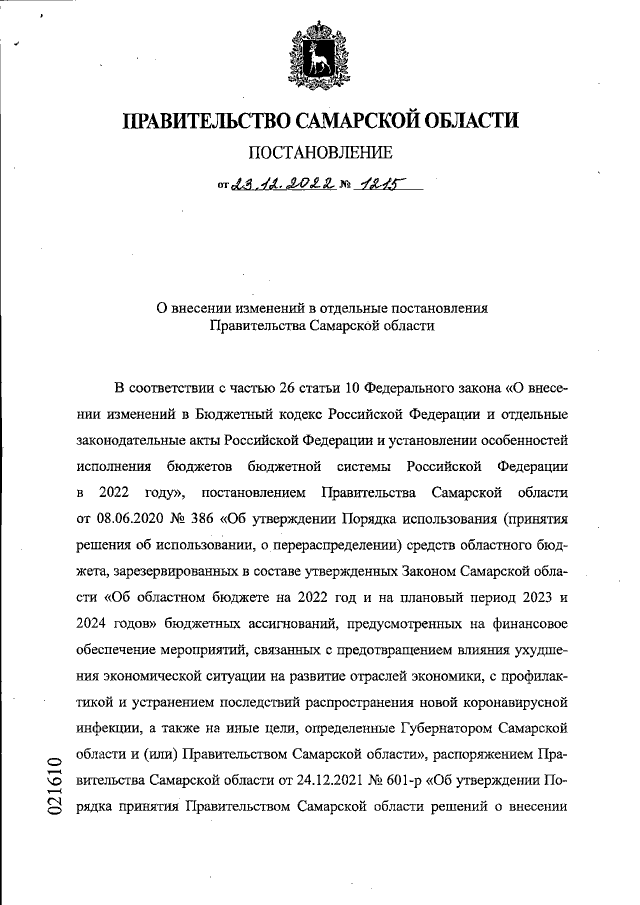 ПРАВИТЕЛЬСТВО САМАРСКОЙ ОБЛАСТИ

ПОСТАНОВЛЕНИЕ

от 23.12.2022 № 1215

О внесении изменений в отдельные постановления Правительства Самарской области

В соответствии с частью 26 статьи 10 Федерального закона «О внесении изменений в Бюджетный кодекс Российской Федерации и отдельные законодательные акты Российской Федерации и установлении особенностей исполнения бюджетов бюджетной системы Российской Федерации в 2022 году», постановлением Правительства Самарской области от 08.06.2020 № 386 «Об утверждении Порядка использования (принятия решения об использовании, о перераспределении) средств областного бюджета, зарезервированных в составе утвержденных Законом Самарской области «Об областном бюджете на 2022 год и на плановый период 2023 и 2024 годов» бюджетных ассигнований, предусмотренных на финансовое обеспечение мероприятий, связанных с предотвращением влияния ухудшения экономической ситуации на развитие отраслей экономики, с профилактикой и устранением последствий распространения новой коронавирусной инфекции, а также на иные цели, определенные Губернатором Самарской области и (или) Правительством Самарской области», распоряжением Правительства Самарской области от 24.12.2021 № 601-р «Об утверждении Порядка принятия Правительством Самарской области решений о внесении

021610